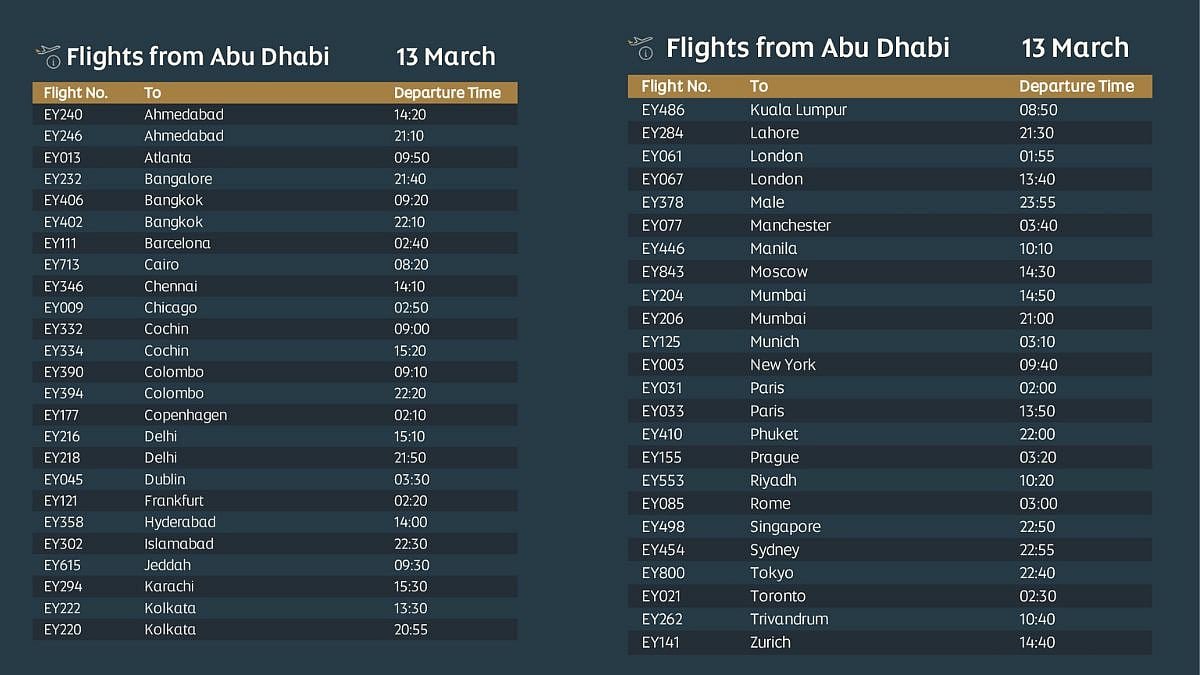 Flights from Abu Dhabi 13 March

| Flight No. | To | Departure Time |
|---|---|---|
| EY240 | Ahmedabad | 14:20 |
| EY246 | Ahmedabad | 21:10 |
| EY013 | Atlanta | 09:50 |
| EY232 | Bangalore | 21:40 |
| EY406 | Bangkok | 09:20 |
| EY402 | Bangkok | 22:10 |
| EY111 | Barcelona | 02:40 |
| EY713 | Cairo | 08:20 |
| EY346 | Chennai | 14:10 |
| EY009 | Chicago | 02:50 |
| EY332 | Cochin | 09:00 |
| EY334 | Cochin | 15:20 |
| EY390 | Colombo | 09:10 |
| EY394 | Colombo | 22:20 |
| EY177 | Copenhagen | 02:10 |
| EY216 | Delhi | 15:10 |
| EY218 | Delhi | 21:50 |
| EY045 | Dublin | 03:30 |
| EY121 | Frankfurt | 02:20 |
| EY358 | Hyderabad | 14:00 |
| EY302 | Islamabad | 22:30 |
| EY615 | Jeddah | 09:30 |
| EY294 | Karachi | 15:30 |
| EY222 | Kolkata | 13:30 |
| EY220 | Kolkata | 20:55 |

Flights from Abu Dhabi 13 March

| Flight No. | To | Departure Time |
|---|---|---|
| EY486 | Kuala Lumpur | 08:50 |
| EY284 | Lahore | 21:30 |
| EY061 | London | 01:55 |
| EY067 | London | 13:40 |
| EY378 | Male | 23:55 |
| EY077 | Manchester | 03:40 |
| EY446 | Manila | 10:10 |
| EY843 | Moscow | 14:30 |
| EY204 | Mumbai | 14:50 |
| EY206 | Mumbai | 21:00 |
| EY125 | Munich | 03:10 |
| EY003 | New York | 09:40 |
| EY031 | Paris | 02:00 |
| EY033 | Paris | 13:50 |
| EY410 | Phuket | 22:00 |
| EY155 | Prague | 03:20 |
| EY553 | Riyadh | 10:20 |
| EY085 | Rome | 03:00 |
| EY498 | Singapore | 22:50 |
| EY454 | Sydney | 22:55 |
| EY800 | Tokyo | 22:40 |
| EY021 | Toronto | 02:30 |
| EY262 | Trivandrum | 10:40 |
| EY141 | Zurich | 14:40 |